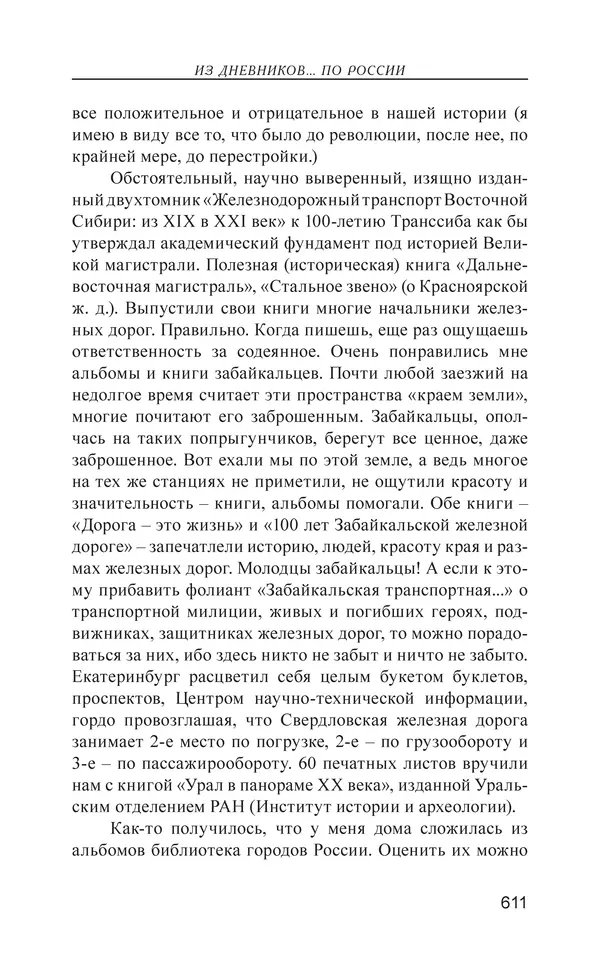 ИЗ ДНЕВНИКОВ... ПО РОССИИ

все положительное и отрицательное в нашей истории (я имею в виду все то, что было до революции, после нее, по крайней мере, до перестройки.)

Обстоятельный, научно выверенный, изящно изданный двухтомник «Железнодорожный транспорт Восточной Сибири: из XIX в XXI век» к 100-летию Транссиба как бы утверждал академический фундамент под историей Великой магистрали. Полезная (историческая) книга «Дальневосточная магистраль», «Стальное звено» (о Красноярской ж. д.). Выпустили свои книги многие начальники железных дорог. Правильно. Когда пишешь, еще раз ощущаешь ответственность за содеянное. Очень понравились мне альбомы и книги забайкальцев. Почти любой заезжий на недолгое время считает эти пространства «краем земли», многие почитают его заброшенным. Забайкальцы, ополчась на таких попрыгунчиков, берегут все ценное, даже заброшенное. Вот ехали мы по этой земле, а ведь многое на тех же станциях не приметили, не ощутили красоту и значительность – книги, альбомы помогали. Обе книги – «Дорога – это жизнь» и «100 лет Забайкальской железной дороге» – запечатлели историю, людей, красоту края и размах железных дорог. Молодцы забайкальцы! А если к этому прибавить фолиант «Забайкальская транспортная...» о транспортной милиции, живых и погибших героях, подвижниках, защитниках железных дорог, то можно порадоваться за них, ибо здесь никто не забыт и ничто не забыто. Екатеринбург расцветил себя целым букетом буклетов, проспектов, Центром научно-технической информации, гордо провозглашая, что Свердловская железная дорога занимает 2-е место по погрузке, 2-е – по грузообороту и 3-е – по пассажирообороту. 60 печатных листов вручили нам с книгой «Урал в панораме XX века», изданной Уральским отделением РАН (Институт истории и археологии).

Как-то получилось, что у меня дома сложилась из альбомов библиотека городов России. Оценить их можно

611